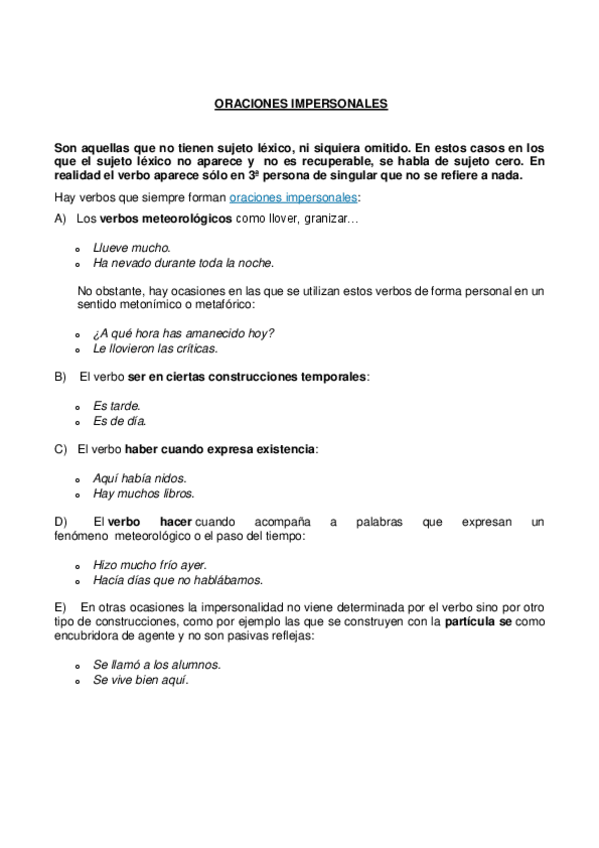 ORACIONES IMPERSONALES

Son aquellas que no tienen sujeto léxico, ni siquiera omitido. En estos casos en los que el sujeto léxico no aparece y no es recuperable, se habla de sujeto cero. En realidad el verbo aparece sólo en 3ª persona de singular que no se refiere a nada.

Hay verbos que siempre forman oraciones impersonales:

A) Los verbos meteorológicos como llover, granizar…

- Llueve mucho.
- Ha nevado durante toda la noche.

No obstante, hay ocasiones en las que se utilizan estos verbos de forma personal en un sentido metonímico o metafórico:

- ¿A qué hora has amanecido hoy?
- Le llovieron las críticas.

B) El verbo ser en ciertas construcciones temporales:

- Es tarde.
- Es de día.

C) El verbo haber cuando expresa existencia:

- Aquí había nidos.
- Hay muchos libros.

D) El verbo hacer cuando acompaña a palabras que expresan un fenómeno meteorológico o el paso del tiempo:

- Hizo mucho frío ayer.
- Hacía días que no hablábamos.

E) En otras ocasiones la impersonalidad no viene determinada por el verbo sino por otro tipo de construcciones, como por ejemplo las que se construyen con la partícula se como encubridora de agente y no son pasivas reflejas:

- Se llamó a los alumnos.
- Se vive bien aquí.